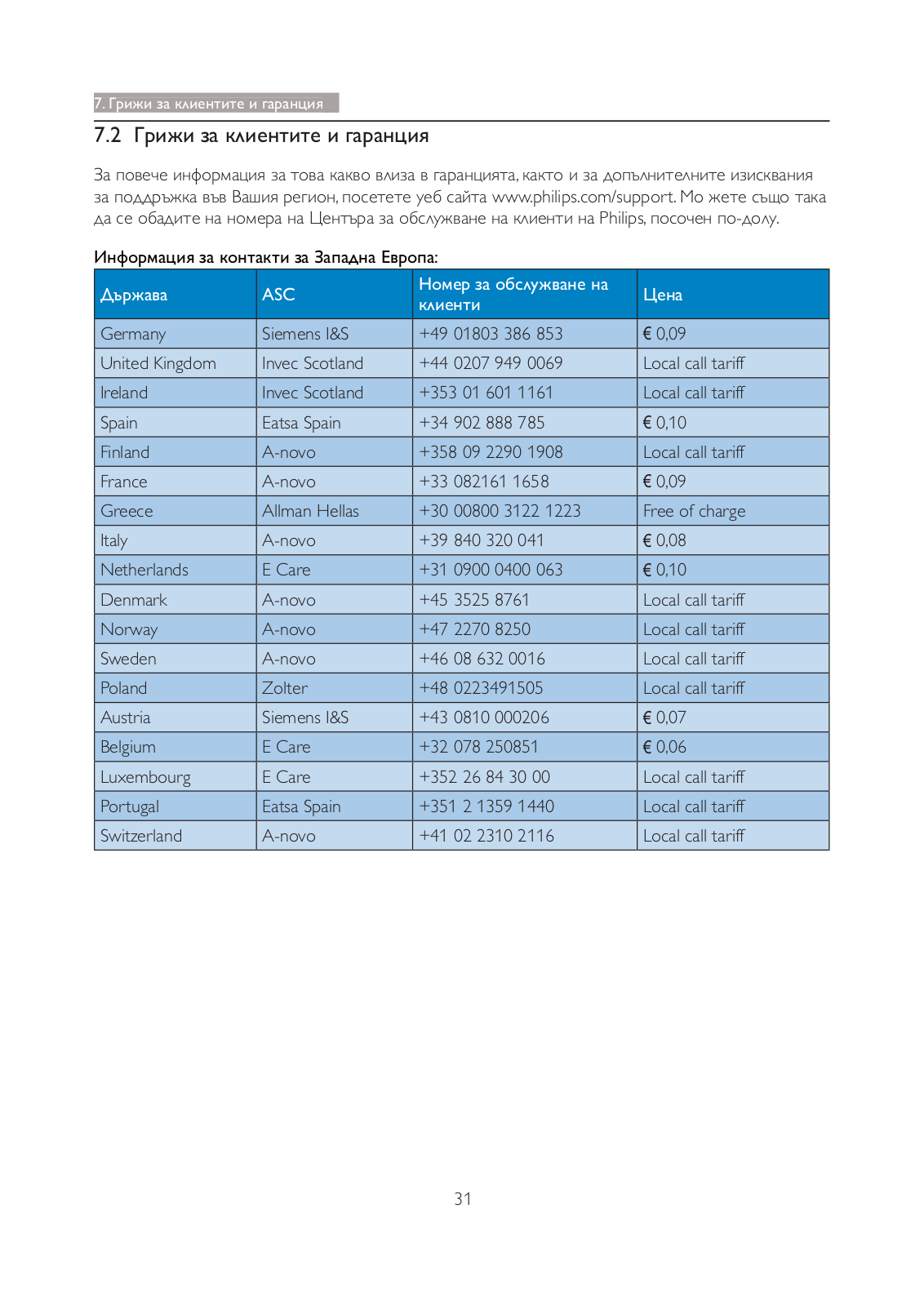 7. Грижи за клиентите и гаранция

7.2 Грижи за клиентите и гаранция

За повече информация за това какво влиза в гаранцията, както и за допълнителните изисквания за поддръжка във Вашия регион, посетете уеб сайта www.philips.com/support. Мо жете също така да се обадите на номера на Центъра за обслужване на клиенти на Philips, посочен по-долу.

Информация за контакти за Западна Европа:

| Държава | ASC | Номер за обслужване на клиенти | Цена |
|---|---|---|---|
| Germany | Siemens I&S | +49 01803 386 853 | € 0,09 |
| United Kingdom | Invec Scotland | +44 0207 949 0069 | Local call tariff |
| Ireland | Invec Scotland | +353 01 601 1161 | Local call tariff |
| Spain | Eatsa Spain | +34 902 888 785 | € 0,10 |
| Finland | A-novo | +358 09 2290 1908 | Local call tariff |
| France | A-novo | +33 082161 1658 | € 0,09 |
| Greece | Allman Hellas | +30 00800 3122 1223 | Free of charge |
| Italy | A-novo | +39 840 320 041 | € 0,08 |
| Netherlands | E Care | +31 0900 0400 063 | € 0,10 |
| Denmark | A-novo | +45 3525 8761 | Local call tariff |
| Norway | A-novo | +47 2270 8250 | Local call tariff |
| Sweden | A-novo | +46 08 632 0016 | Local call tariff |
| Poland | Zolter | +48 0223491505 | Local call tariff |
| Austria | Siemens I&S | +43 0810 000206 | € 0,07 |
| Belgium | E Care | +32 078 250851 | € 0,06 |
| Luxembourg | E Care | +352 26 84 30 00 | Local call tariff |
| Portugal | Eatsa Spain | +351 2 1359 1440 | Local call tariff |
| Switzerland | A-novo | +41 02 2310 2116 | Local call tariff |

31